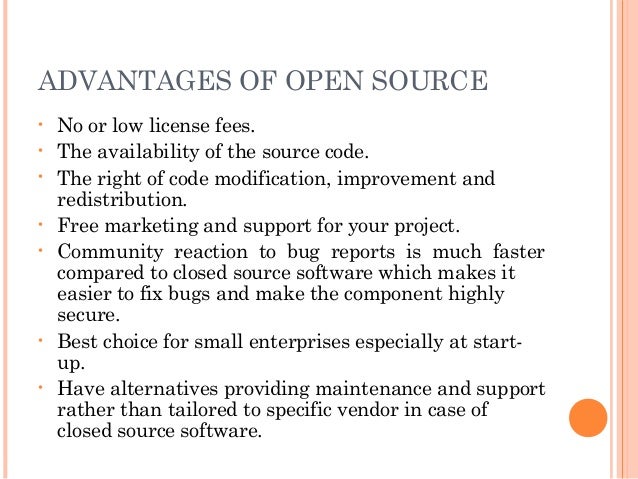 ADVANTAGES OF OPEN SOURCE

• No or low license fees.
• The availability of the source code.
• The right of code modification, improvement and redistribution.
• Free marketing and support for your project.
• Community reaction to bug reports is much faster compared to closed source software which makes it easier to fix bugs and make the component highly secure.
• Best choice for small enterprises especially at start-up.
• Have alternatives providing maintenance and support rather than tailored to specific vendor in case of closed source software.